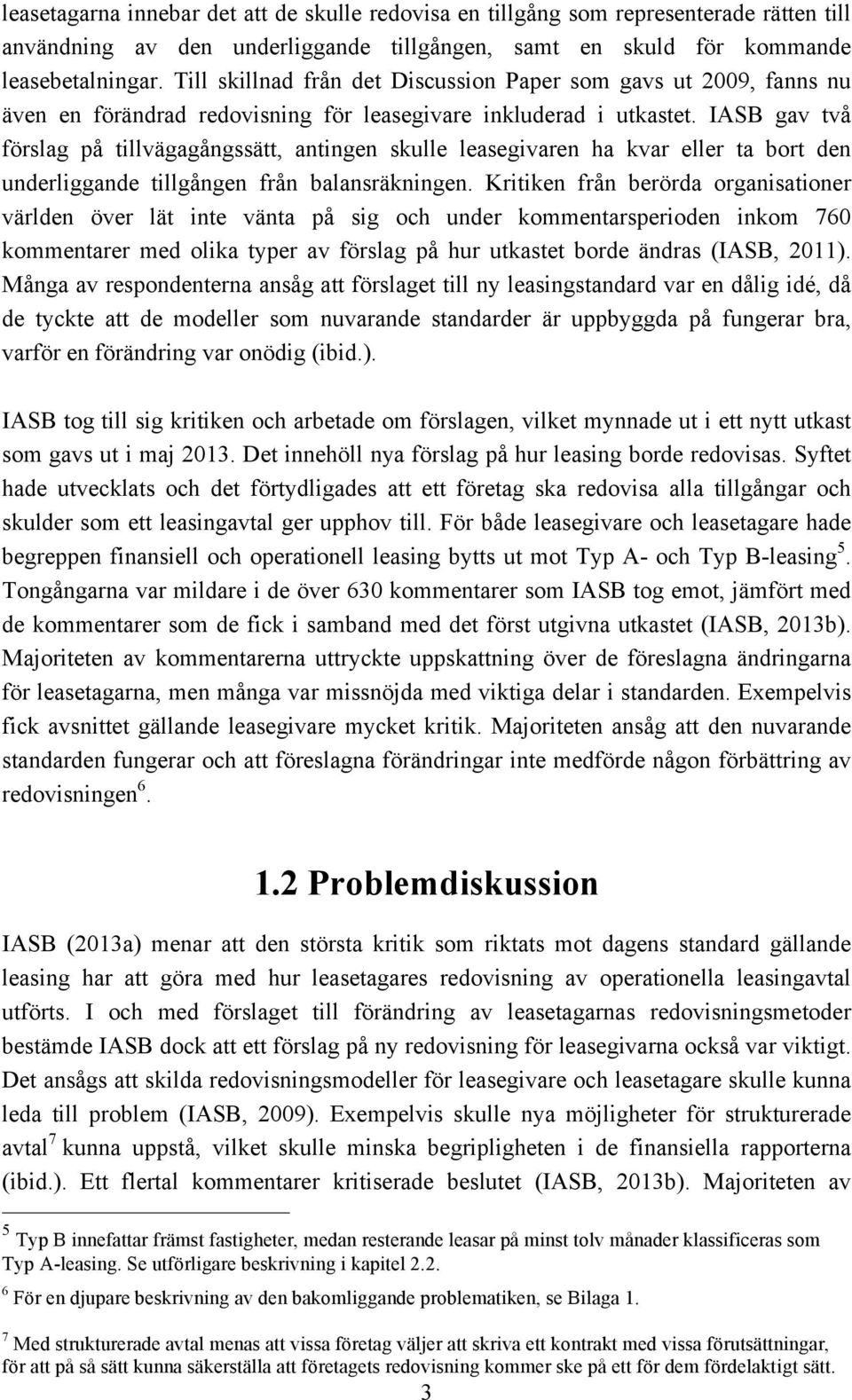 leasetagarna innebar det att de skulle redovisa en tillgång som representerade rätten till användning av den underliggande tillgången, samt en skuld för kommande leasebetalningar. Till skillnad från det Discussion Paper som gavs ut 2009, fanns nu även en förändrad redovisning för leasegivare inkluderad i utkastet. IASB gav två förslag på tillvägagångssätt, antingen skulle leasegivaren ha kvar eller ta bort den underliggande tillgången från balansräkningen. Kritiken från berörda organisationer världen över lät inte vänta på sig och under kommentarsperioden inkom 760 kommentarer med olika typer av förslag på hur utkastet borde ändras (IASB, 2011). Många av respondenterna ansåg att förslaget till ny leasingstandard var en dålig idé, då de tyckte att de modeller som nuvarande standarder är uppbyggda på fungerar bra, varför en förändring var onödig (ibid.).

IASB tog till sig kritiken och arbetade om förslagen, vilket mynnade ut i ett nytt utkast som gavs ut i maj 2013. Det innehöll nya förslag på hur leasing borde redovisas. Syftet hade utvecklats och det förtydligades att ett företag ska redovisa alla tillgångar och skulder som ett leasingavtal ger upphov till. För både leasegivare och leasetagare hade begreppen finansiell och operationell leasing bytts ut mot Typ A- och Typ B-leasing$^5$. Tongångarna var mildare i de över 630 kommentarer som IASB tog emot, jämfört med de kommentarer som de fick i samband med det först utgivna utkastet (IASB, 2013b). Majoriteten av kommentarerna uttryckte uppskattning över de föreslagna ändringarna för leasetagarna, men många var missnöjda med viktiga delar i standarden. Exempelvis fick avsnittet gällande leasegivare mycket kritik. Majoriteten ansåg att den nuvarande standarden fungerar och att föreslagna förändringar inte medförde någon förbättring av redovisningen$^6$.

1.2 Problemdiskussion

IASB (2013a) menar att den största kritik som riktats mot dagens standard gällande leasing har att göra med hur leasetagares redovisning av operationella leasingavtal utförts. I och med förslaget till förändring av leasetagarnas redovisningsmetoder bestämde IASB dock att ett förslag på ny redovisning för leasegivarna också var viktigt. Det ansågs att skilda redovisningsmodeller för leasegivare och leasetagare skulle kunna leda till problem (IASB, 2009). Exempelvis skulle nya möjligheter för strukturerade avtal$^7$ kunna uppstå, vilket skulle minska begripligheten i de finansiella rapporterna (ibid.). Ett flertal kommentarer kritiserade beslutet (IASB, 2013b). Majoriteten av

$^5$ Typ B innefattar främst fastigheter, medan resterande leasar på minst tolv månader klassificeras som Typ A-leasing. Se utförligare beskrivning i kapitel 2.2.

$^6$ För en djupare beskrivning av den bakomliggande problematiken, se Bilaga 1.

$^7$ Med strukturerade avtal menas att vissa företag väljer att skriva ett kontrakt med vissa förutsättningar, för att på så sätt kunna säkerställa att företagets redovisning kommer ske på ett för dem fördelaktigt sätt.

3